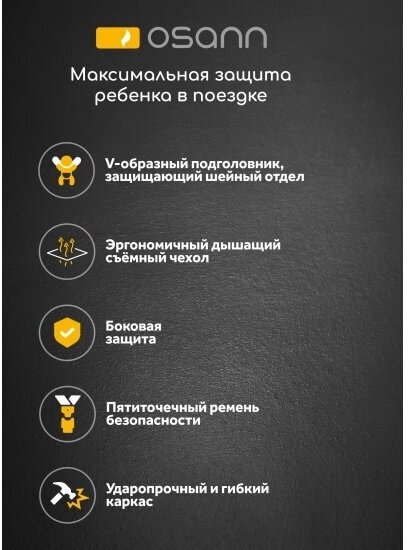 osann

Максимальная защита ребенка в поездке

V-образный подголовник, защищающий шейный отдел

Эргономичный дышащий съёмный чехол

Боковая защита

Пятиточечный ремень безопасности

Ударопрочный и гибкий каркас